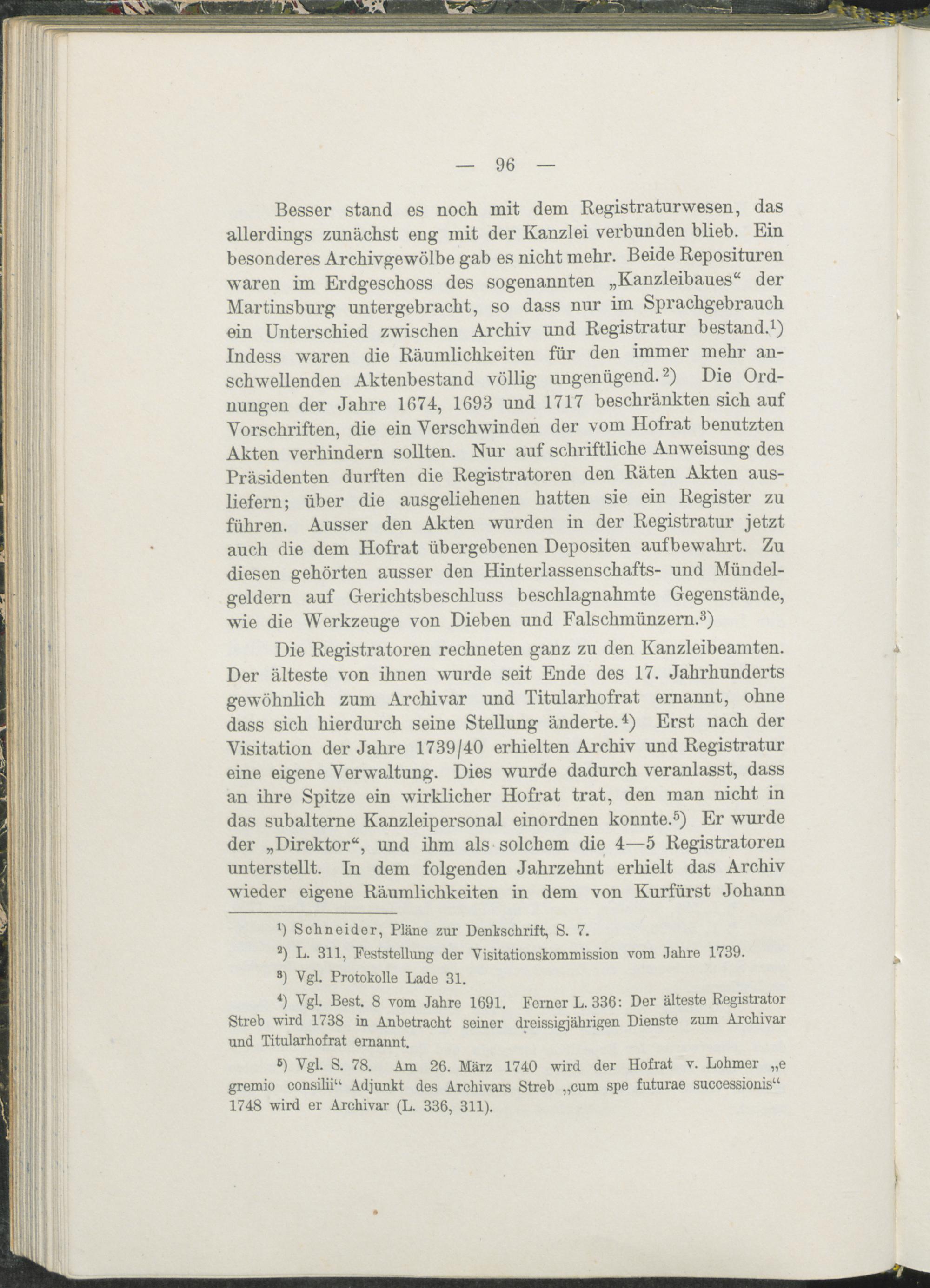 — 96 —

Besser stand es noch mit dem Registraturwesen, das allerdings zunächst eng mit der Kanzlei verbunden blieb. Ein besonderes Archivgewölbe gab es nicht mehr. Beide Reposituren waren im Erdgeschoss des sogenannten „Kanzleibaues“ der Martinsburg untergebracht, so dass nur im Sprachgebrauch ein Unterschied zwischen Archiv und Registratur bestand.¹) Indess waren die Räumlichkeiten für den immer mehr anschwellenden Aktenbestand völlig ungenügend.²) Die Ordnungen der Jahre 1674, 1693 und 1717 beschränkten sich auf Vorschriften, die ein Verschwinden der vom Hofrat benutzten Akten verhindern sollten. Nur auf schriftliche Anweisung des Präsidenten durften die Registratoren den Räten Akten ausliefern; über die ausgeliehenen hatten sie ein Register zu führen. Ausser den Akten wurden in der Registratur jetzt auch die dem Hofrat übergebenen Depositen aufbewahrt. Zu diesen gehörten ausser den Hinterlassenschafts- und Mündelgeldern auf Gerichtsbeschluss beschlagnahmte Gegenstände, wie die Werkzeuge von Dieben und Falschmünzern.³)

Die Registratoren rechneten ganz zu den Kanzleibeamten. Der älteste von ihnen wurde seit Ende des 17. Jahrhunderts gewöhnlich zum Archivar und Titularhofrat ernannt, ohne dass sich hierdurch seine Stellung änderte.⁴) Erst nach der Visitation der Jahre 1739/40 erhielten Archiv und Registratur eine eigene Verwaltung. Dies wurde dadurch veranlasst, dass an ihre Spitze ein wirklicher Hofrat trat, den man nicht in das subalterne Kanzleipersonal einordnen konnte.⁵) Er wurde der „Direktor“, und ihm als solchem die 4—5 Registratoren unterstellt. In dem folgenden Jahrzehnt erhielt das Archiv wieder eigene Räumlichkeiten in dem von Kurfürst Johann

¹) Schneider, Pläne zur Denkschrift, S. 7.

²) L. 311, Feststellung der Visitationskommission vom Jahre 1739.

³) Vgl. Protokolle Lade 31.

⁴) Vgl. Best. 8 vom Jahre 1691. Ferner L. 336: Der älteste Registrator Streb wird 1738 in Anbetracht seiner dreissigjährigen Dienste zum Archivar und Titularhofrat ernannt.

⁵) Vgl. S. 78. Am 26. März 1740 wird der Hofrat v. Lohmer „e gremio consilii“ Adjunkt des Archivars Streb „cum spe futurae successionis“ 1748 wird er Archivar (L. 336, 311).